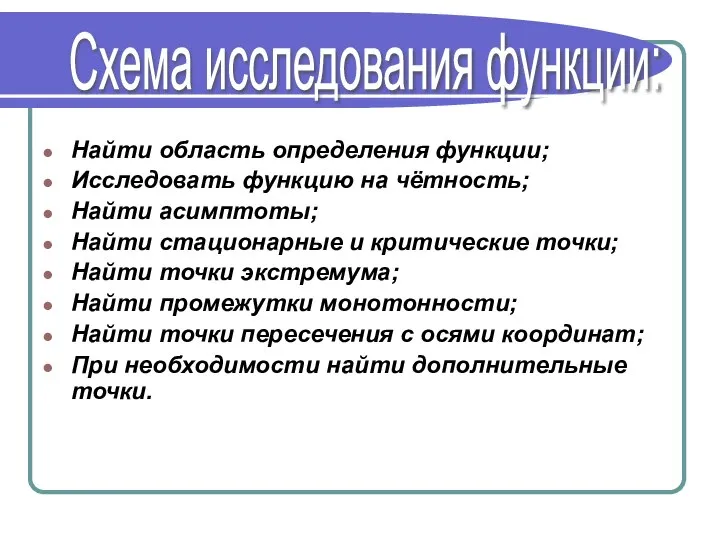 Схема исследования функции:

- Найти область определения функции;
- Исследовать функцию на чётность;
- Найти асимптоты;
- Найти стационарные и критические точки;
- Найти точки экстремума;
- Найти промежутки монотонности;
- Найти точки пересечения с осями координат;
- При необходимости найти дополнительные точки.